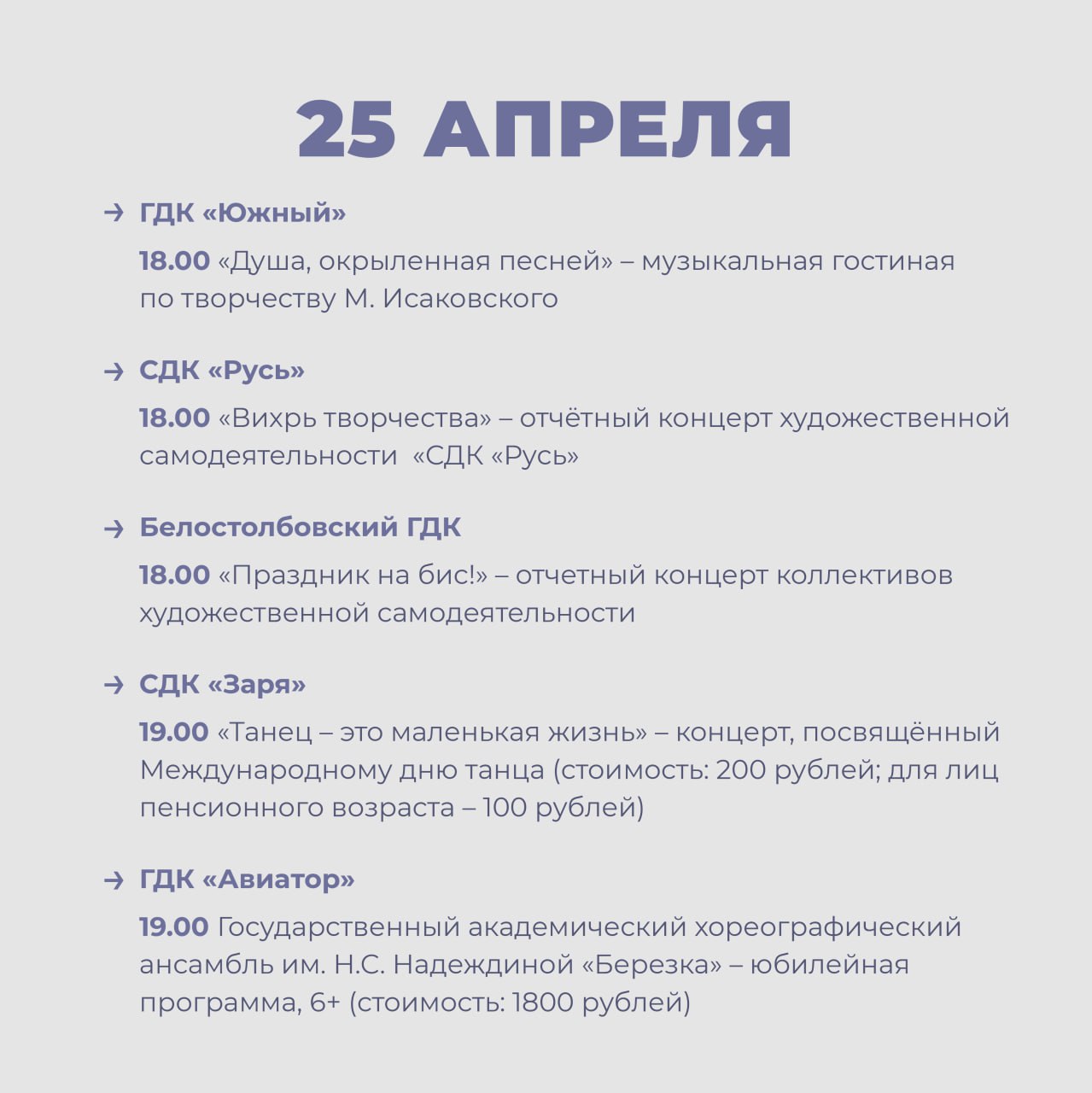 25 АПРЕЛЯ

→ ГДК «Южный»

18.00 «Душа, окрыленная песней» – музыкальная гостиная по творчеству М. Исаковского

→ СДК «Русь»

18.00 «Вихрь творчества» – отчётный концерт художественной самодеятельности «СДК «Русь»

→ Белостолбовский ГДК

18.00 «Праздник на бис!» – отчетный концерт коллективов художественной самодеятельности

→ СДК «Заря»

19.00 «Танец – это маленькая жизнь» – концерт, посвящённый Международному дню танца (стоимость: 200 рублей; для лиц пенсионного возраста – 100 рублей)

→ ГДК «Авиатор»

19.00 Государственный академический хореографический ансамбль им. Н.С. Надеждиной «Березка» – юбилейная программа, 6+ (стоимость: 1800 рублей)